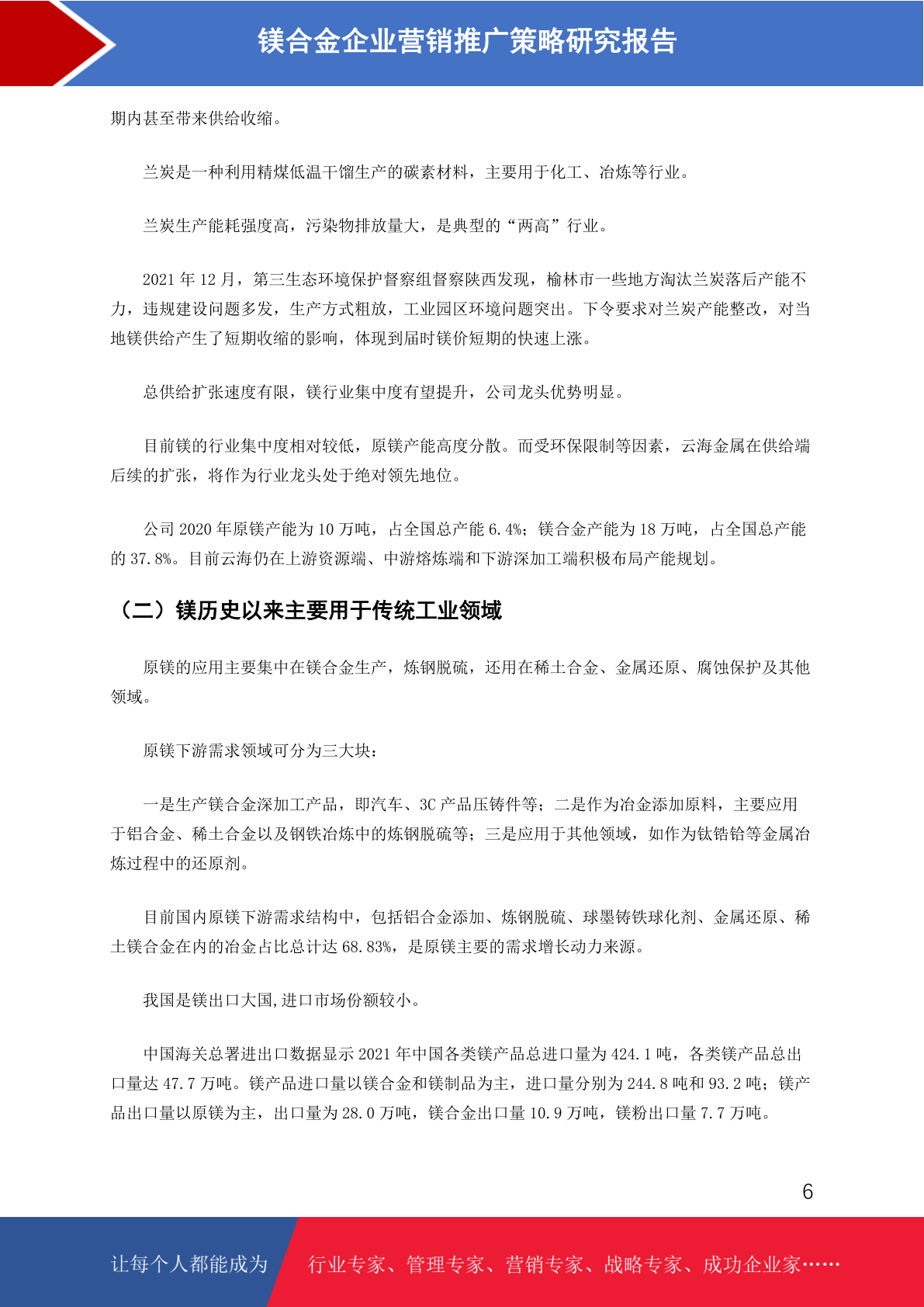 镁合金企业营销推广策略研究报告

期内甚至带来供给收缩。

兰炭是一种利用精煤低温干馏生产的碳素材料，主要用于化工、冶炼等行业。

兰炭生产能耗强度高，污染物排放量大，是典型的“两高”行业。

2021 年 12 月，第三生态环境保护督察组督察陕西发现，榆林市一些地方淘汰兰炭落后产能不力，违规建设问题多发，生产方式粗放，工业园区环境问题突出。下令要求对兰炭产能整改，对当地镁供给产生了短期收缩的影响，体现到届时镁价短期的快速上涨。

总供给扩张速度有限，镁行业集中度有望提升，公司龙头优势明显。

目前镁的行业集中度相对较低，原镁产能高度分散。而受环保限制等因素，云海金属在供给端后续的扩张，将作为行业龙头处于绝对领先地位。

公司 2020 年原镁产能为 10 万吨，占全国总产能 6.4%；镁合金产能为 18 万吨，占全国总产能的 37.8%。目前云海仍在上游资源端、中游熔炼端和下游深加工端积极布局产能规划。

（二）镁历史以来主要用于传统工业领域

原镁的应用主要集中在镁合金生产，炼钢脱硫，还用在稀土合金、金属还原、腐蚀保护及其他领域。

原镁下游需求领域可分为三大块：

一是生产镁合金深加工产品，即汽车、3C 产品压铸件等；二是作为冶金添加原料，主要应用于铝合金、稀土合金以及钢铁冶炼中的炼钢脱硫等；三是应用于其他领域，如作为钛锆铪等金属冶炼过程中的还原剂。

目前国内原镁下游需求结构中，包括铝合金添加、炼钢脱硫、球墨铸铁球化剂、金属还原、稀土镁合金在内的冶金占比总计达 68.83%，是原镁主要的需求增长动力来源。

我国是镁出口大国,进口市场份额较小。

中国海关总署进出口数据显示 2021 年中国各类镁产品总进口量为 424.1 吨，各类镁产品总出口量达 47.7 万吨。镁产品进口量以镁合金和镁制品为主，进口量分别为 244.8 吨和 93.2 吨；镁产品出口量以原镁为主，出口量为 28.0 万吨，镁合金出口量 10.9 万吨，镁粉出口量 7.7 万吨。

6

让每个人都能成为 行业专家、管理专家、营销专家、战略专家、成功企业家……